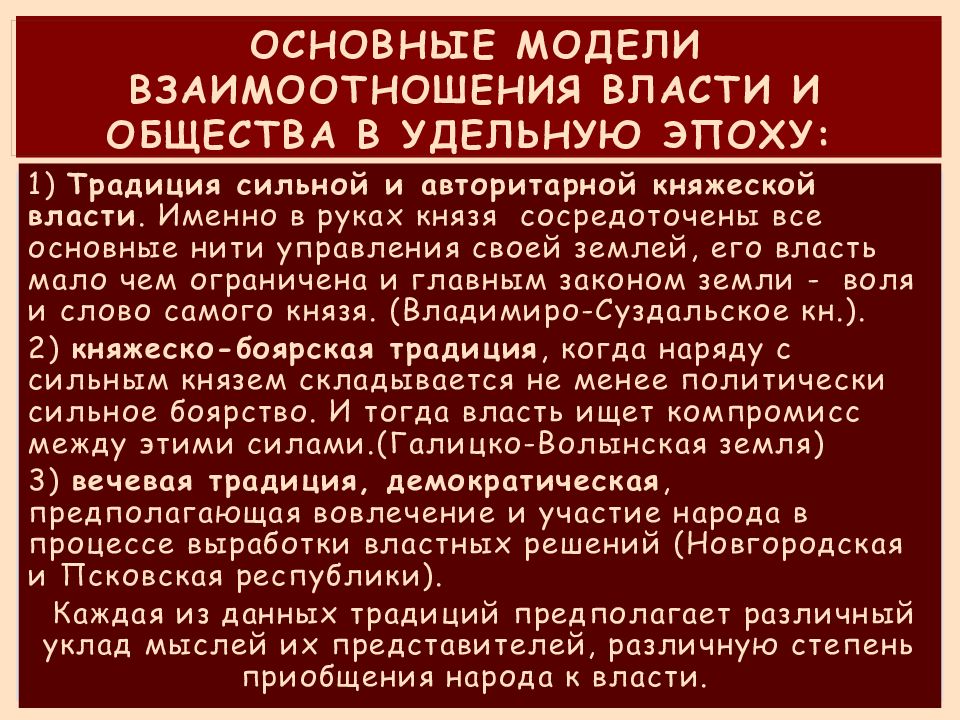 ОСНОВНЫЕ МОДЕЛИ ВЗАИМООТНОШЕНИЯ ВЛАСТИ И ОБЩЕСТВА В УДЕЛЬНУЮ ЭПОХУ:

1) Традиция сильной и авторитарной княжеской власти. Именно в руках князя сосредоточены все основные нити управления своей землей, его власть мало чем ограничена и главным законом земли - воля и слово самого князя. (Владимиро-Суздальское кн.).

2) княжеско-боярская традиция, когда наряду с сильным князем складывается не менее политически сильное боярство. И тогда власть ищет компромисс между этими силами.(Галицко-Волынская земля)

3) вечевая традиция, демократическая, предполагающая вовлечение и участие народа в процессе выработки властных решений (Новгородская и Псковская республики).

Каждая из данных традиций предполагает различный уклад мыслей их представителей, различную степень приобщения народа к власти.